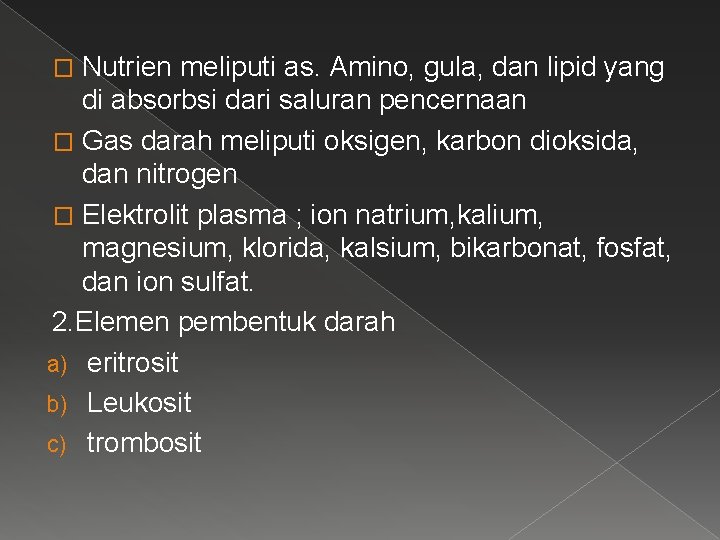 ☐ Nutrien meliputi as. Amino, gula, dan lipid yang di absorbsi dari saluran pencernaan

☐ Gas darah meliputi oksigen, karbon dioksida, dan nitrogen

☐ Elektrolit plasma ; ion natrium,kalium, magnesium, klorida, kalsium, bikarbonat, fosfat, dan ion sulfat.

2.Elemen pembentuk darah

a) eritrosit
b) Leukosit
c) trombosit